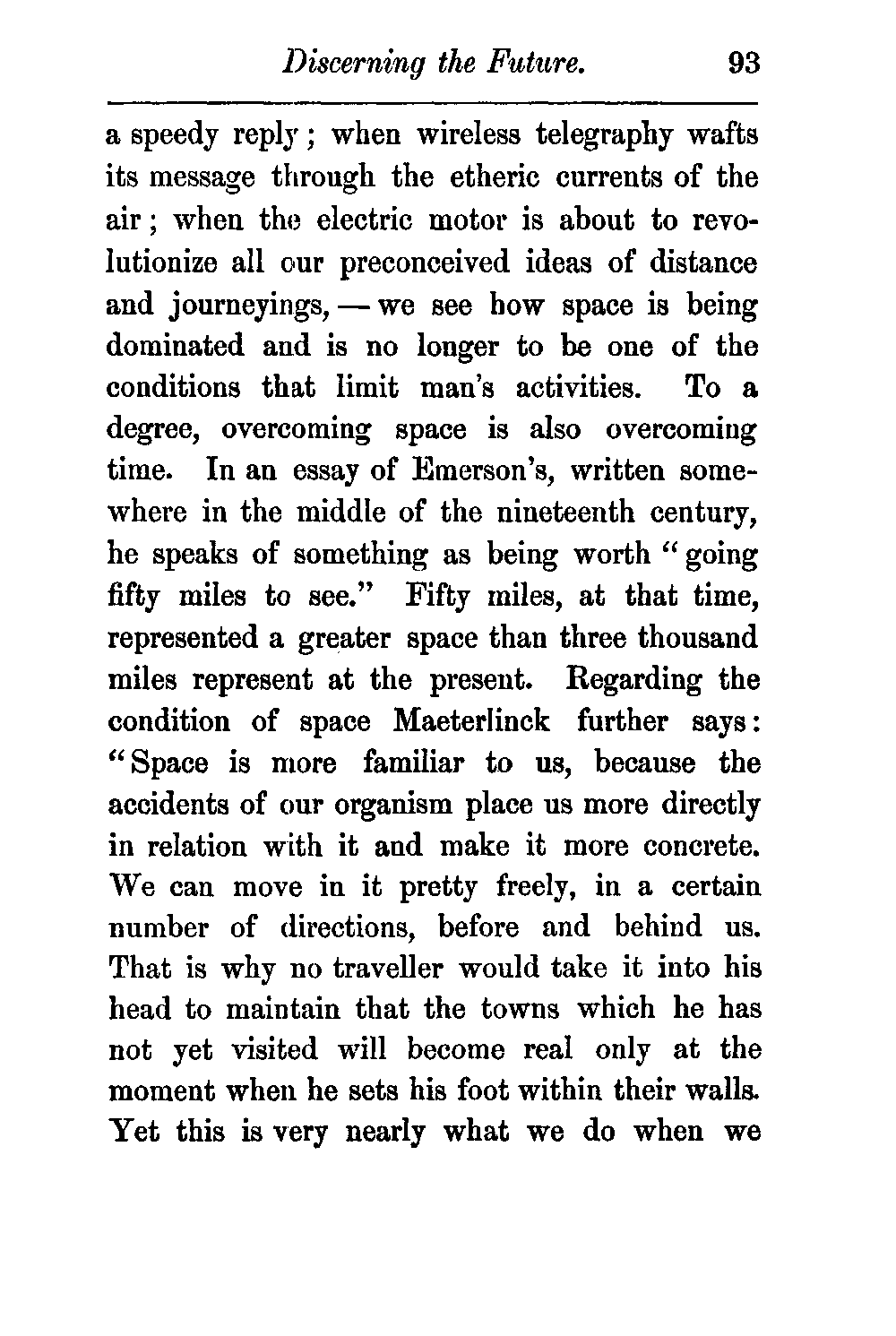 Discerning the Future. 93

a speedy reply; when wireless telegraphy wafts its message through the etheric currents of the air; when the electric motor is about to revolutionize all our preconceived ideas of distance and journeyings, — we see how space is being dominated and is no longer to be one of the conditions that limit man's activities. To a degree, overcoming space is also overcoming time. In an essay of Emerson's, written somewhere in the middle of the nineteenth century, he speaks of something as being worth "going fifty miles to see." Fifty miles, at that time, represented a greater space than three thousand miles represent at the present. Regarding the condition of space Maeterlinck further says: "Space is more familiar to us, because the accidents of our organism place us more directly in relation with it and make it more concrete. We can move in it pretty freely, in a certain number of directions, before and behind us. That is why no traveller would take it into his head to maintain that the towns which he has not yet visited will become real only at the moment when he sets his foot within their walls. Yet this is very nearly what we do when we